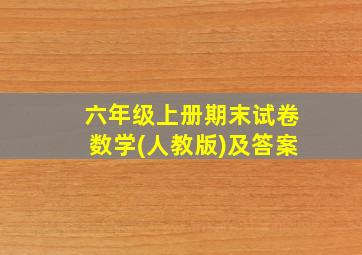 六年级上册期末试卷
数学(人教版)及答案